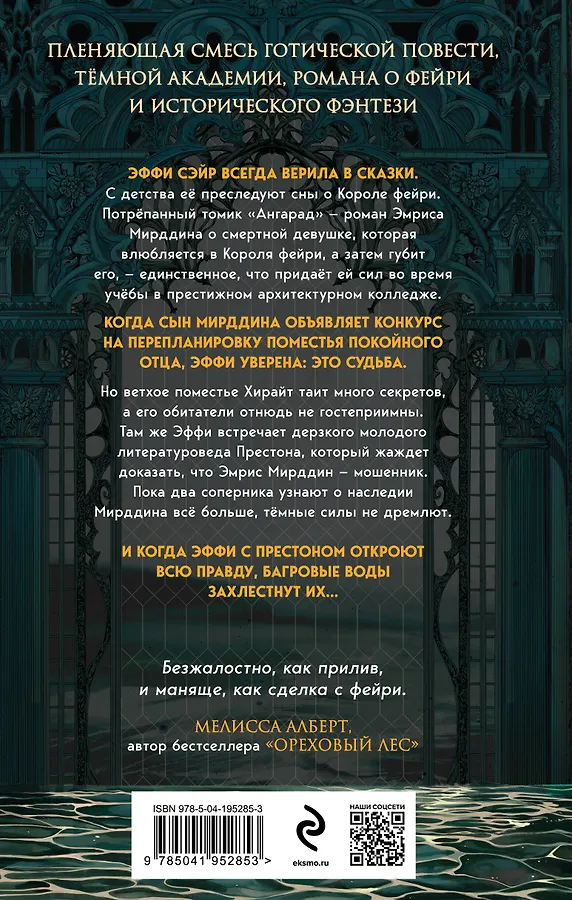 ПЛЕНЯЮЩАЯ СМЕСЬ ГОТИЧЕСКОЙ ПОВЕСТИ, ТЁМНОЙ АКАДЕМИИ, РОМАНА О ФЕЙРИ И ИСТОРИЧЕСКОГО ФЭНТЕЗИ

ЭФФИ СЭЙР ВСЕГДА ВЕРИЛА В СКАЗКИ. С детства её преследуют сны о Короле фейри. Потрёпанный томик «Ангарад» – роман Эмриса Мирддина о смертной девушке, которая влюбляется в Короля фейри, а затем губит его, – единственное, что придаёт ей сил во время учёбы в престижном архитектурном колледже.

КОГДА СЫН МИРДДИНА ОБЪЯВЛЯЕТ КОНКУРС НА ПЕРЕПЛАНИРОВКУ ПОМЕСТЬЯ ПОКОЙНОГО ОТЦА, ЭФФИ УВЕРЕНА: ЭТО СУДЬБА.

Но ветхое поместье Хирайт таит много секретов, а его обитатели отнюдь не гостеприимны. Там же Эффи встречает дерзкого молодого литературоведа Престона, который жаждет доказать, что Эмрис Мирддин – мошенник. Пока два соперника узнают о наследии Мирддина всё больше, тёмные силы не дремлют.

И КОГДА ЭФФИ С ПРЕСТОНОМ ОТКРОЮТ ВСЮ ПРАВДУ, БАГРОВЫЕ ВОДЫ ЗАХЛЕСТНУТ ИХ...

Безжалостно, как прилив, и маняще, как сделка с фейри.

МЕЛИССА АЛБЕРТ, автор бестселлера «ОРЕХОВЫЙ ЛЕС»

ISBN 978-5-04-195285-3

9 785041 952853 >

eksmo.ru

НАШИ СОЦСЕТИ